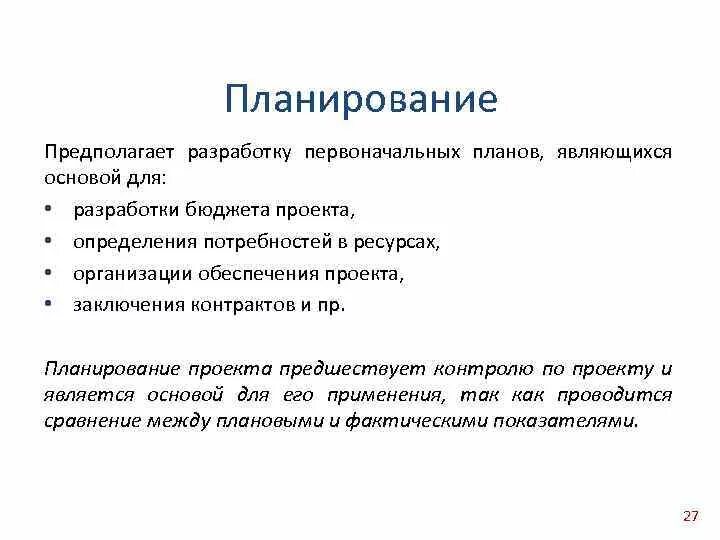 Планирование

Предполагает разработку первоначальных планов, являющихся основой для:

• разработки бюджета проекта,
• определения потребностей в ресурсах,
• организации обеспечения проекта,
• заключения контрактов и пр.

Планирование проекта предшествует контролю по проекту и является основой для его применения, так как проводится сравнение между плановыми и фактическими показателями.

27